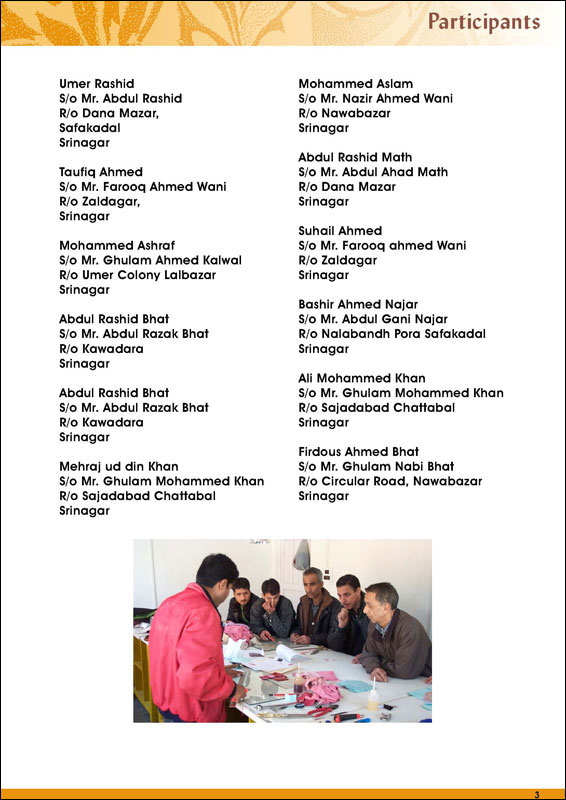 Participants

Umer Rashid
S/o Mr. Abdul Rashid
R/o Dana Mazar,
Safakadal
Srinagar

Taufiq Ahmed
S/o Mr. Farooq Ahmed Wani
R/o Zaldagar,
Srinagar

Mohammed Ashraf
S/o Mr. Ghulam Ahmed Kalwal
R/o Umer Colony Lalbazar
Srinagar

Abdul Rashid Bhat
S/o Mr. Abdul Razak Bhat
R/o Kawadara
Srinagar

Abdul Rashid Bhat
S/o Mr. Abdul Razak Bhat
R/o Kawadara
Srinagar

Mehraj ud din Khan
S/o Mr. Ghulam Mohammed Khan
R/o Sajadabad Chattabal
Srinagar

Mohammed Aslam
S/o Mr. Nazir Ahmed Wani
R/o Nawabazar
Srinagar

Abdul Rashid Math
S/o Mr. Abdul Ahad Math
R/o Dana Mazar
Srinagar

Suhail Ahmed
S/o Mr. Farooq ahmed Wani
R/o Zaldagar
Srinagar

Bashir Ahmed Najar
S/o Mr. Abdul Gani Najar
R/o Nalabandh Pora Safakadal
Srinagar

Ali Mohammed Khan
S/o Mr. Ghulam Mohammed Khan
R/o Sajadabad Chattabal
Srinagar

Firdous Ahmed Bhat
S/o Mr. Ghulam Nabi Bhat
R/o Circular Road, Nawabazar
Srinagar

3